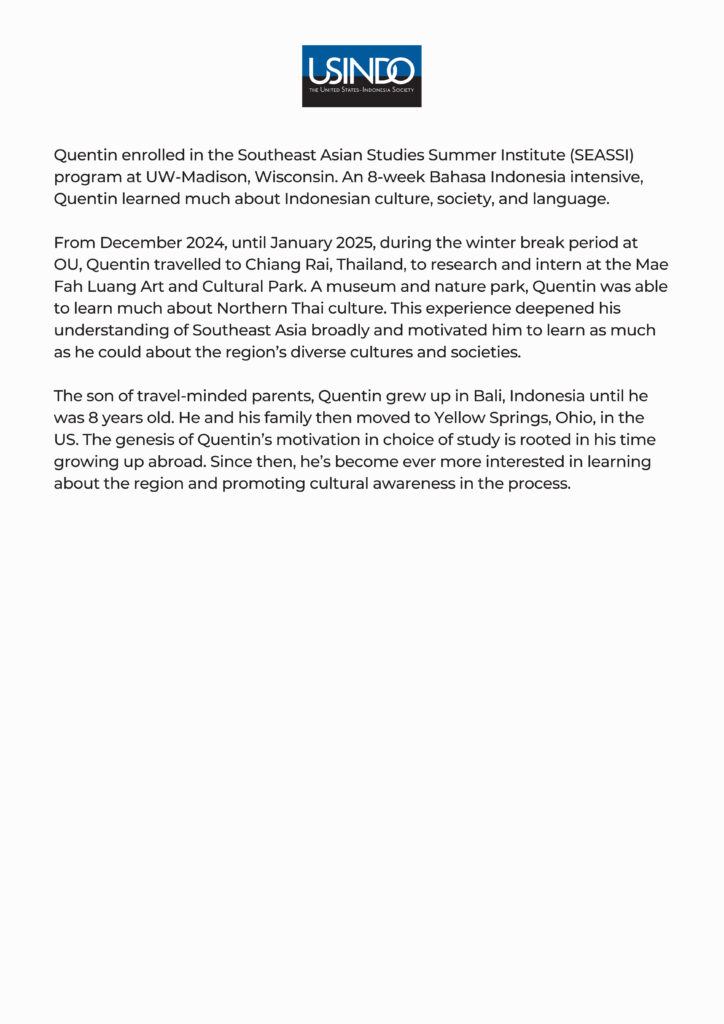 USINDO
THE UNITED STATES-INDONESIA SOCIETY

Quentin enrolled in the Southeast Asian Studies Summer Institute (SEASSI) program at UW-Madison, Wisconsin. An 8-week Bahasa Indonesia intensive, Quentin learned much about Indonesian culture, society, and language.

From December 2024, until January 2025, during the winter break period at OU, Quentin travelled to Chiang Rai, Thailand, to research and intern at the Mae Fah Luang Art and Cultural Park. A museum and nature park, Quentin was able to learn much about Northern Thai culture. This experience deepened his understanding of Southeast Asia broadly and motivated him to learn as much as he could about the region's diverse cultures and societies.

The son of travel-minded parents, Quentin grew up in Bali, Indonesia until he was 8 years old. He and his family then moved to Yellow Springs, Ohio, in the US. The genesis of Quentin's motivation in choice of study is rooted in his time growing up abroad. Since then, he's become ever more interested in learning about the region and promoting cultural awareness in the process.